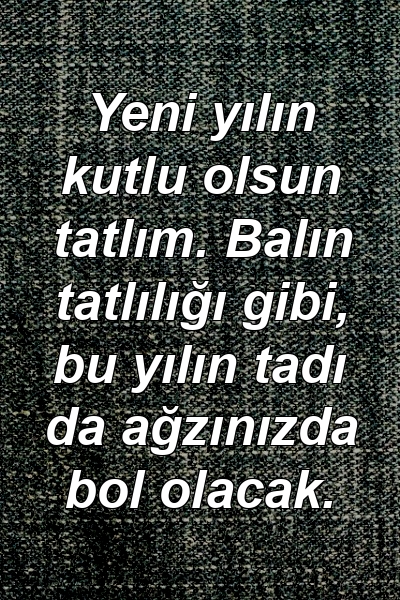 Yeni yılın kutlu olsun tatlım. Balın tatlılığı gibi, bu yılın tadı da ağzınızda bol olacak.